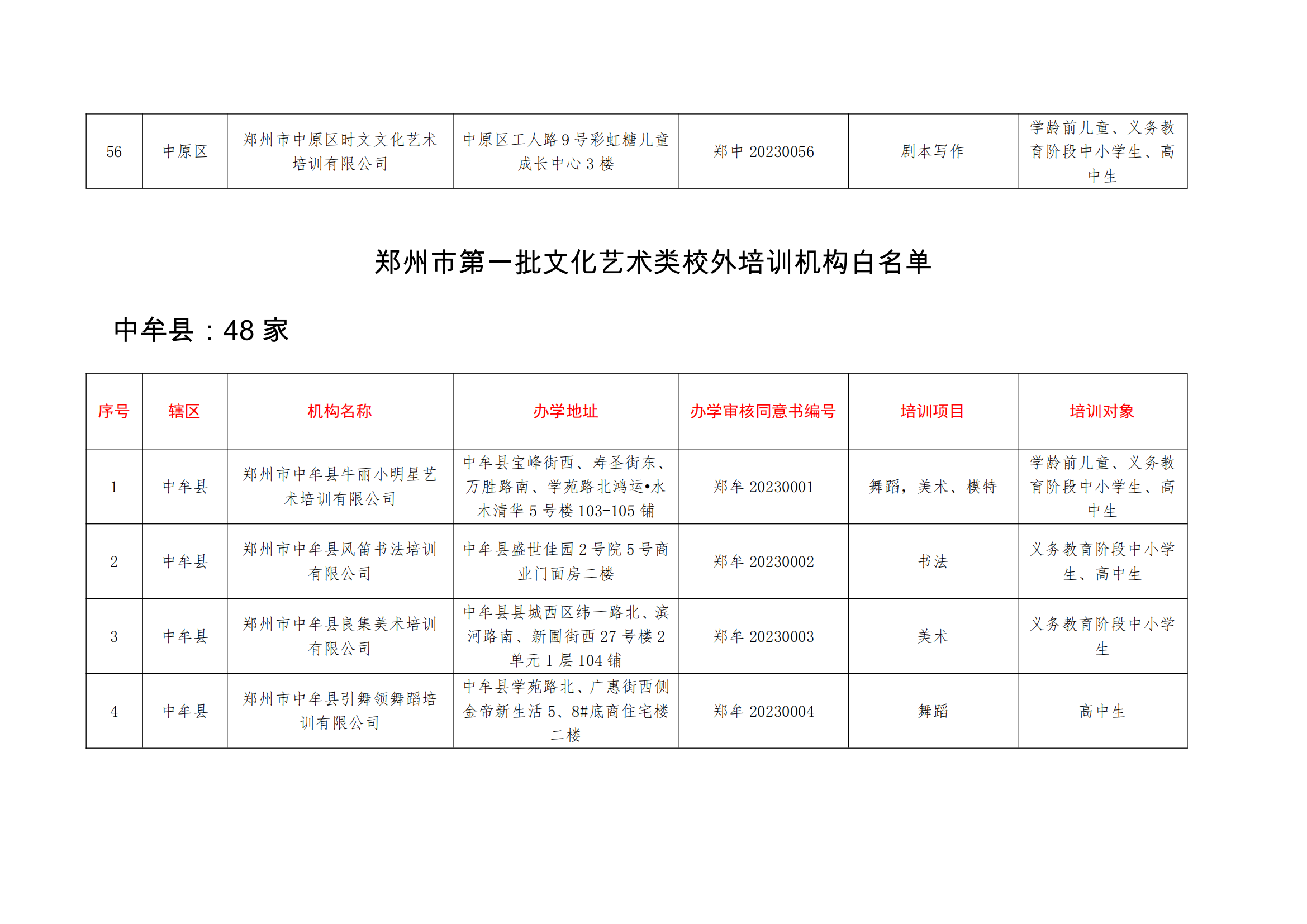 | 56 | 中原区 | 郑州市中原区时文文化艺术培训有限公司 | 中原区工人路9号彩虹糖儿童成长中心3楼 | 郑中20230056 | 剧本写作 | 学龄前儿童、义务教育阶段中小学生、高中生 |
|---|---|---|---|---|---|---|

郑州市第一批文化艺术类校外培训机构白名单

中牟县：48家

| 序号 | 辖区 | 机构名称 | 办学地址 | 办学审核同意书编号 | 培训项目 | 培训对象 |
|---|---|---|---|---|---|---|
| 1 | 中牟县 | 郑州市中牟县牛丽小明星艺术培训有限公司 | 中牟县宝峰街西、寿圣街东、万胜路南、学苑路北鸿运•水木清华5号楼103-105铺 | 郑牟20230001 | 舞蹈，美术、模特 | 学龄前儿童、义务教育阶段中小学生、高中生 |
| 2 | 中牟县 | 郑州市中牟县风笛书法培训有限公司 | 中牟县盛世佳园2号院5号商业门面房二楼 | 郑牟20230002 | 书法 | 义务教育阶段中小学生、高中生 |
| 3 | 中牟县 | 郑州市中牟县良集美术培训有限公司 | 中牟县县城西区纬一路北、滨河路南、新圃街西27号楼2单元1层104铺 | 郑牟20230003 | 美术 | 义务教育阶段中小学生 |
| 4 | 中牟县 | 郑州市中牟县引舞领舞蹈培训有限公司 | 中牟县学苑路北、广惠街西侧金帝新生活5、8#底商住宅楼二楼 | 郑牟20230004 | 舞蹈 | 高中生 |